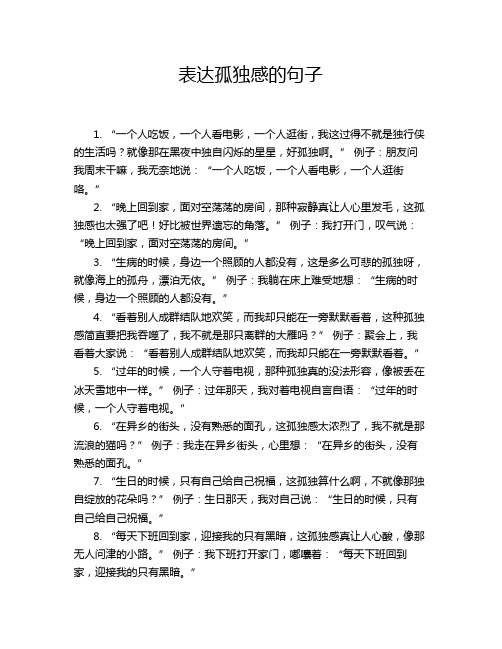 表达孤独感的句子

1. “一个人吃饭，一个人看电影，一个人逛街，我这过得不就是独行侠的生活吗？就像那在黑夜中独自闪烁的星星，好孤独啊。” 例子：朋友问我周末干嘛，我无奈地说：“一个人吃饭，一个人看电影，一个人逛街咯。”

2. “晚上回到家，面对空荡荡的房间，那种寂静真让人心里发毛，这孤独感也太强了吧！好比被世界遗忘的角落。” 例子：我打开门，叹气说：“晚上回到家，面对空荡荡的房间。”

3. “生病的时候，身边一个照顾的人都没有，这是多么可悲的孤独呀，就像海上的孤舟，漂泊无依。” 例子：我躺在床上难受地想：“生病的时候，身边一个照顾的人都没有。”

4. “看着别人成群结队地欢笑，而我却只能在一旁默默看着，这种孤独感简直要把我吞噬了，我不就是那只离群的大雁吗？” 例子：聚会上，我看着大家说：“看着别人成群结队地欢笑，而我却只能在一旁默默看着。”

5. “过年的时候，一个人守着电视，那种孤独真的没法形容，像被丢在冰天雪地中一样。” 例子：过年那天，我对着电视自言自语：“过年的时候，一个人守着电视。”

6. “在异乡的街头，没有熟悉的面孔，这孤独感太浓烈了，我不就是那流浪的猫吗？” 例子：我走在异乡街头，心里想：“在异乡的街头，没有熟悉的面孔。”

7. “生日的时候，只有自己给自己祝福，这孤独算什么啊，不就像那独自绽放的花朵吗？” 例子：生日那天，我对自己说：“生日的时候，只有自己给自己祝福。”

8. “每天下班回到家，迎接我的只有黑暗，这孤独感真让人心酸，像那无人问津的小路。” 例子：我下班打开家门，嘟囔着：“每天下班回到家，迎接我的只有黑暗。”